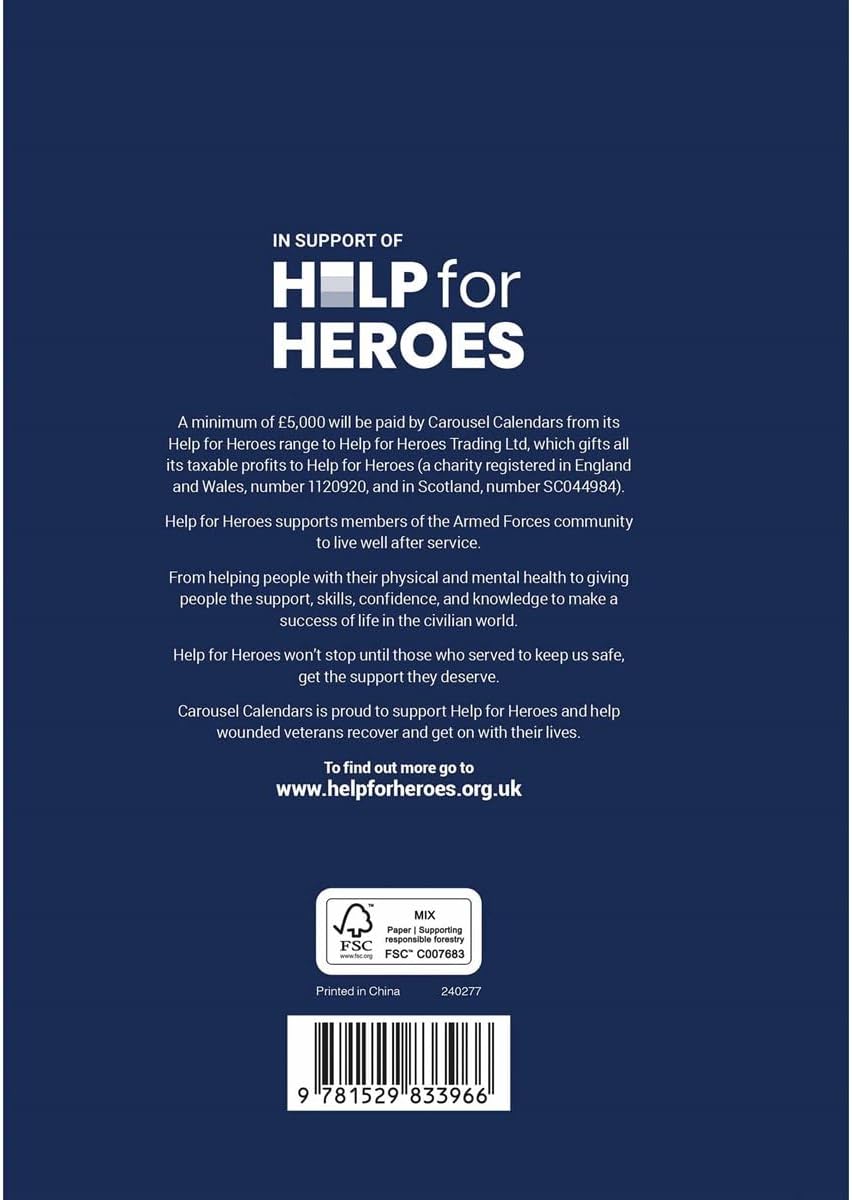 IN SUPPORT OF

HELP for HEROES

A minimum of £5,000 will be paid by Carousel Calendars from its Help for Heroes range to Help for Heroes Trading Ltd, which gifts all its taxable profits to Help for Heroes (a charity registered in England and Wales, number 1120920, and in Scotland, number SC044984).

Help for Heroes supports members of the Armed Forces community to live well after service.

From helping people with their physical and mental health to giving people the support, skills, confidence, and knowledge to make a success of life in the civilian world.

Help for Heroes won't stop until those who served to keep us safe, get the support they deserve.

Carousel Calendars is proud to support Help for Heroes and help wounded veterans recover and get on with their lives.

To find out more go to
www.helpforheroes.org.uk

FSC www.fsc.org MIX Paper | Supporting responsible forestry FSC™ C007683

Printed in China 240277

9 781529 833966